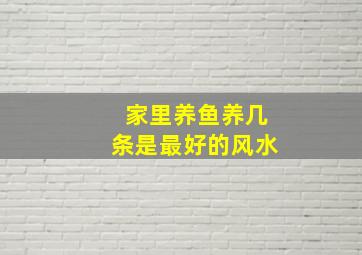 家里养鱼养几条是最好的风水